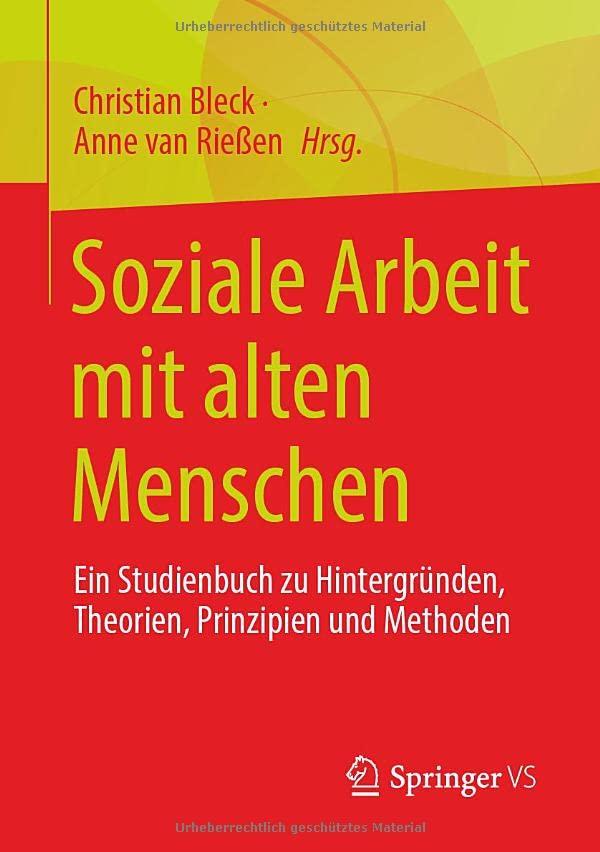 Urheberrechtlich geschütztes Material

Christian Bleck ·
Anne van Rießen Hrsg.

Soziale Arbeit mit alten Menschen

Ein Studienbuch zu Hintergründen, Theorien, Prinzipien und Methoden

Springer VS

Urheberrechtlich geschütztes Material